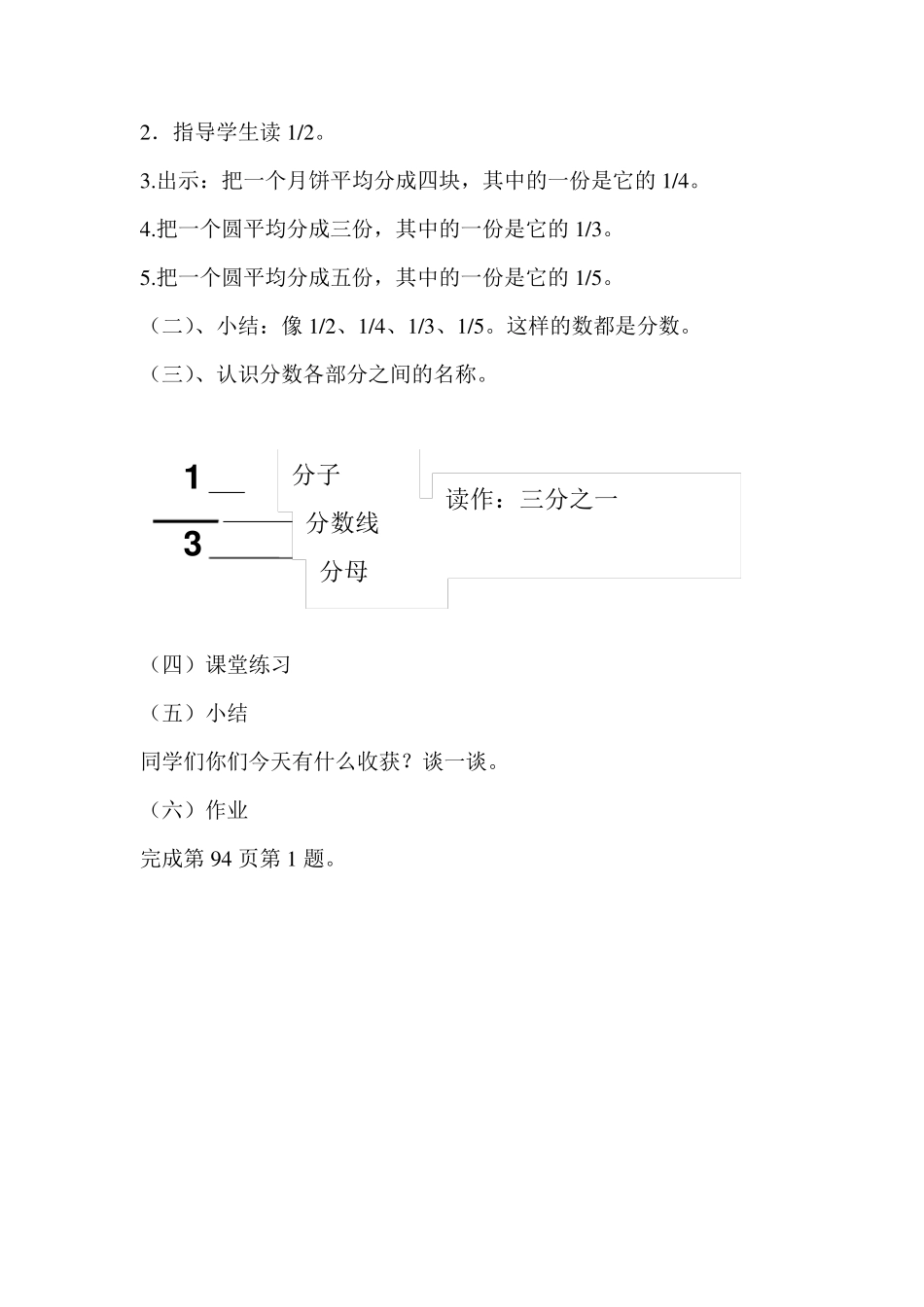 2．指导学生读 1/2。

3.出示：把一个月饼平均分成四块，其中的一份是它的 1/4。

4.把一个圆平均分成三份，其中的一份是它的 1/3。

5.把一个圆平均分成五份，其中的一份是它的 1/5。

（二）、小结：像 1/2、1/4、1/3、1/5。这样的数都是分数。

（三）、认识分数各部分之间的名称。

$\frac{1}{3}$

分子

分数线

分母

读作：三分之一

（四）课堂练习

（五）小结

同学们你们今天有什么收获？谈一谈。

（六）作业

完成第 94 页第 1 题。